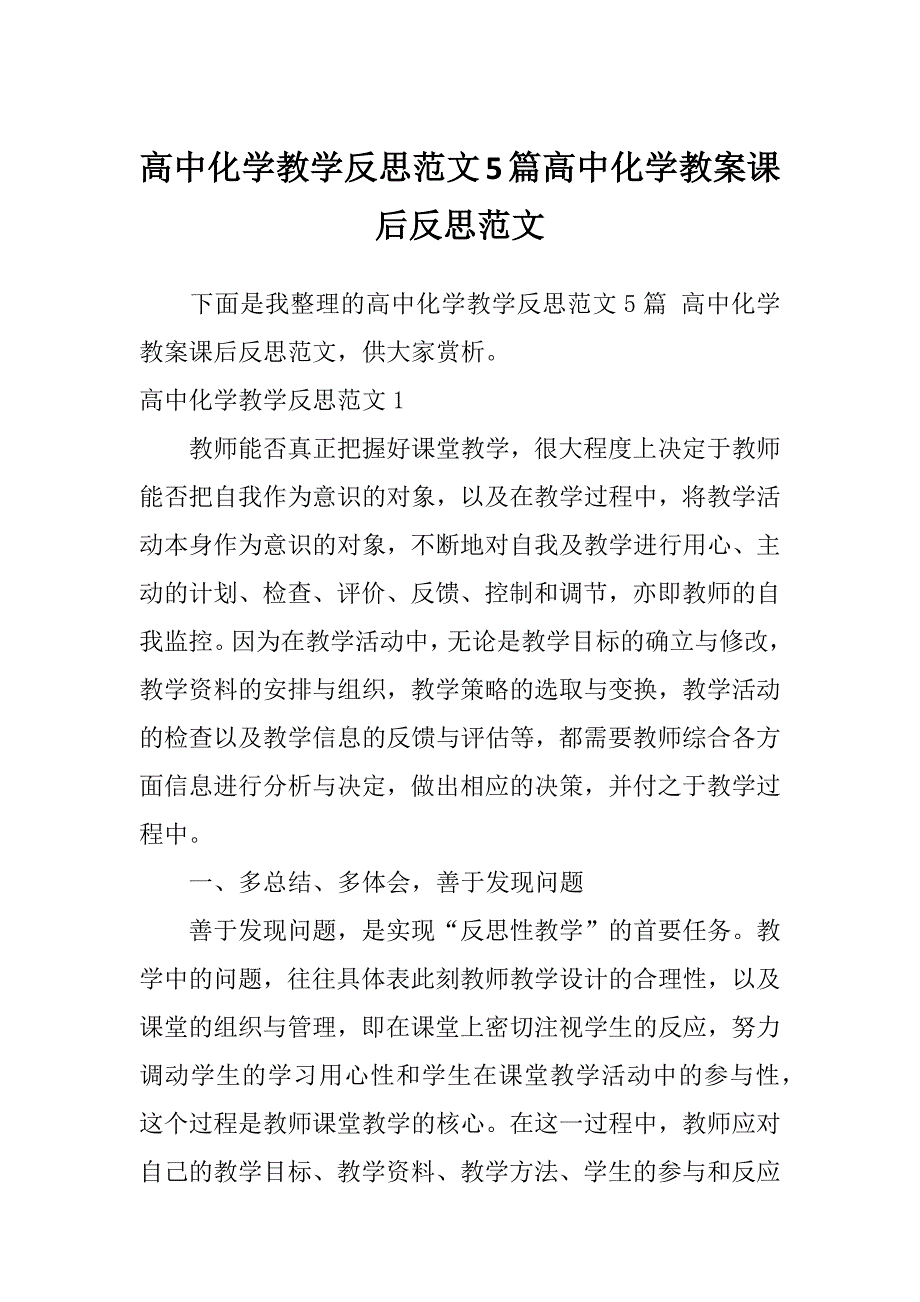 高中化学教学反思范文5篇高中化学教案课后反思范文

下面是我整理的高中化学教学反思范文 5 篇 高中化学教案课后反思范文，供大家赏析。

高中化学教学反思范文 1

教师能否真正把握好课堂教学，很大程度上决定于教师能否把自我作为意识的对象，以及在教学过程中，将教学活动本身作为意识的对象，不断地对自我及教学进行用心、主动的计划、检查、评价、反馈、控制和调节，亦即教师的自我监控。因为在教学活动中，无论是教学目标的确立与修改，教学资料的安排与组织，教学策略的选取与变换，教学活动的检查以及教学信息的反馈与评估等，都需要教师综合各方面信息进行分析与决定，做出相应的决策，并付之于教学过程中。

一、多总结、多体会，善于发现问题

善于发现问题，是实现“反思性教学”的首要任务。教学中的问题，往往具体表此刻教师教学设计的合理性，以及课堂的组织与管理，即在课堂上密切注视学生的反应，努力调动学生的学习用心性和学生在课堂教学活动中的参与性，这个过程是教师课堂教学的核心。在这一过程中，教师应对自己的教学目标、教学资料、教学方法、学生的参与和反应